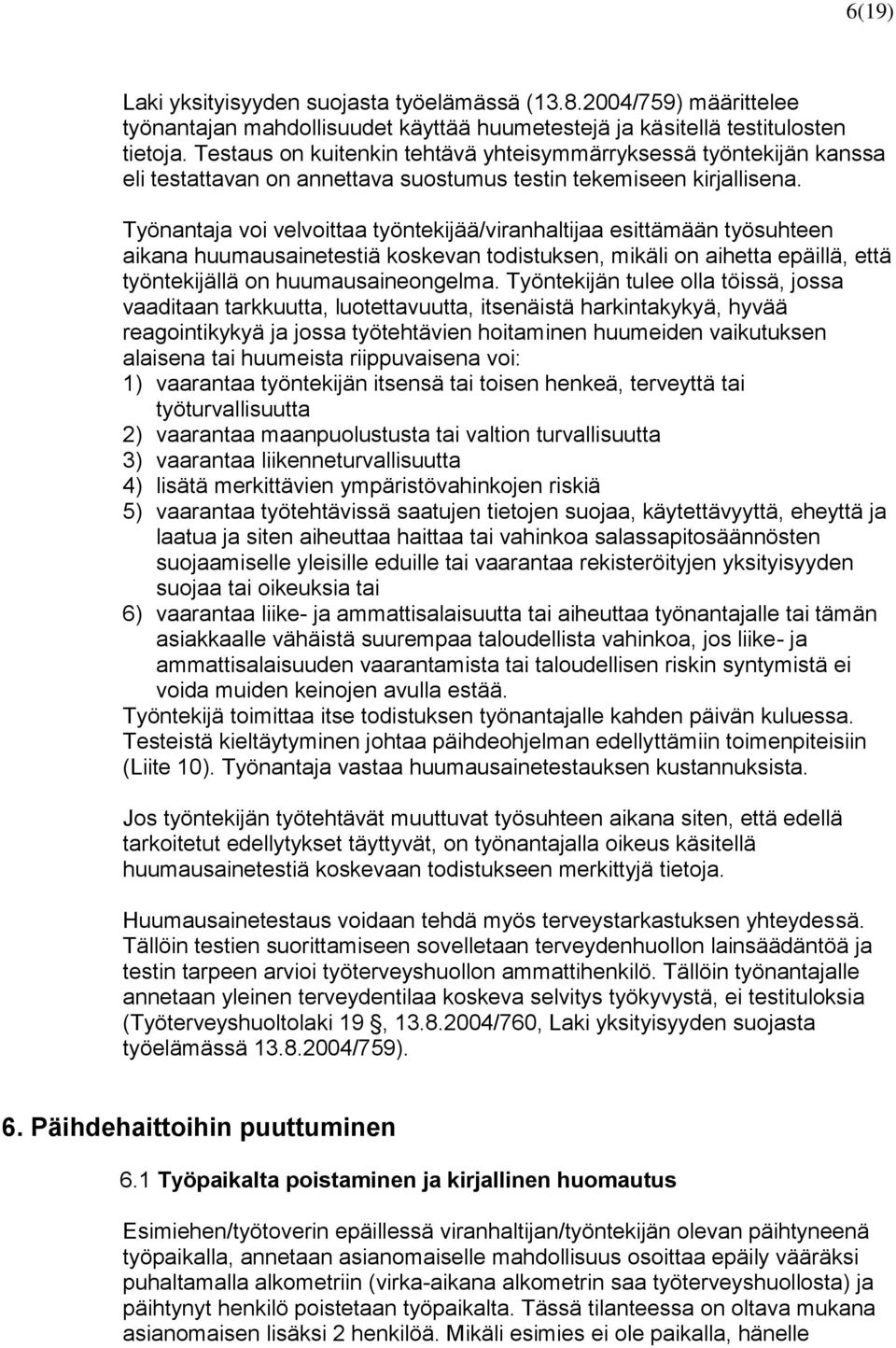 6(19)

Laki yksityisyyden suojasta työelämässä (13.8.2004/759) määrittelee työnantajan mahdollisuudet käyttää huumetestejä ja käsitellä testitulosten tietoja. Testaus on kuitenkin tehtävä yhteisymmärryksessä työntekijän kanssa eli testattavan on annettava suostumus testin tekemiseen kirjallisena.

Työnantaja voi velvoittaa työntekijää/viranhaltijaa esittämään työsuhteen aikana huumausainetestiä koskevan todistuksen, mikäli on aihetta epäillä, että työntekijällä on huumausaineongelma. Työntekijän tulee olla töissä, jossa vaaditaan tarkkuutta, luotettavuutta, itsenäistä harkintakykyä, hyvää reagointikykyä ja jossa työtehtävien hoitaminen huumeiden vaikutuksen alaisena tai huumeista riippuvaisena voi:
1) vaarantaa työntekijän itsensä tai toisen henkeä, terveyttä tai työturvallisuutta
2) vaarantaa maanpuolustusta tai valtion turvallisuutta
3) vaarantaa liikenneturvallisuutta
4) lisätä merkittävien ympäristövahinkojen riskiä
5) vaarantaa työtehtävissä saatujen tietojen suojaa, käytettävyyttä, eheyttä ja laatua ja siten aiheuttaa haittaa tai vahinkoa salassapitosäännösten suojaamiselle yleisille eduille tai vaarantaa rekisteröityjen yksityisyyden suojaa tai oikeuksia tai
6) vaarantaa liike- ja ammattisalaisuutta tai aiheuttaa työnantajalle tai tämän asiakkaalle vähäistä suurempaa taloudellista vahinkoa, jos liike- ja ammattisalaisuuden vaarantamista tai taloudellisen riskin syntymistä ei voida muiden keinojen avulla estää.
Työntekijä toimittaa itse todistuksen työnantajalle kahden päivän kuluessa. Testeistä kieltäytyminen johtaa päihdeohjelman edellyttämiin toimenpiteisiin (Liite 10). Työnantaja vastaa huumausainetestauksen kustannuksista.

Jos työntekijän työtehtävät muuttuvat työsuhteen aikana siten, että edellä tarkoitetut edellytykset täyttyvät, on työnantajalla oikeus käsitellä huumausainetestiä koskevaan todistukseen merkittyjä tietoja.

Huumausainetestaus voidaan tehdä myös terveystarkastuksen yhteydessä. Tällöin testien suorittamiseen sovelletaan terveydenhuollon lainsäädäntöä ja testin tarpeen arvioi työterveyshuollon ammattihenkilö. Tällöin työnantajalle annetaan yleinen terveydentilaa koskeva selvitys työkyvystä, ei testituloksia (Työterveyshuoltolaki 19 , 13.8.2004/760, Laki yksityisyyden suojasta työelämässä 13.8.2004/759).

6. Päihdehaittoihin puuttuminen

6.1 Työpaikalta poistaminen ja kirjallinen huomautus

Esimiehen/työtoverin epäillessä viranhaltijan/työntekijän olevan päihtyneenä työpaikalla, annetaan asianomaiselle mahdollisuus osoittaa epäily vääräksi puhaltamalla alkometriin (virka-aikana alkometrin saa työterveyshuollosta) ja päihtynyt henkilö poistetaan työpaikalta. Tässä tilanteessa on oltava mukana asianomaisen lisäksi 2 henkilöä. Mikäli esimies ei ole paikalla, hänelle